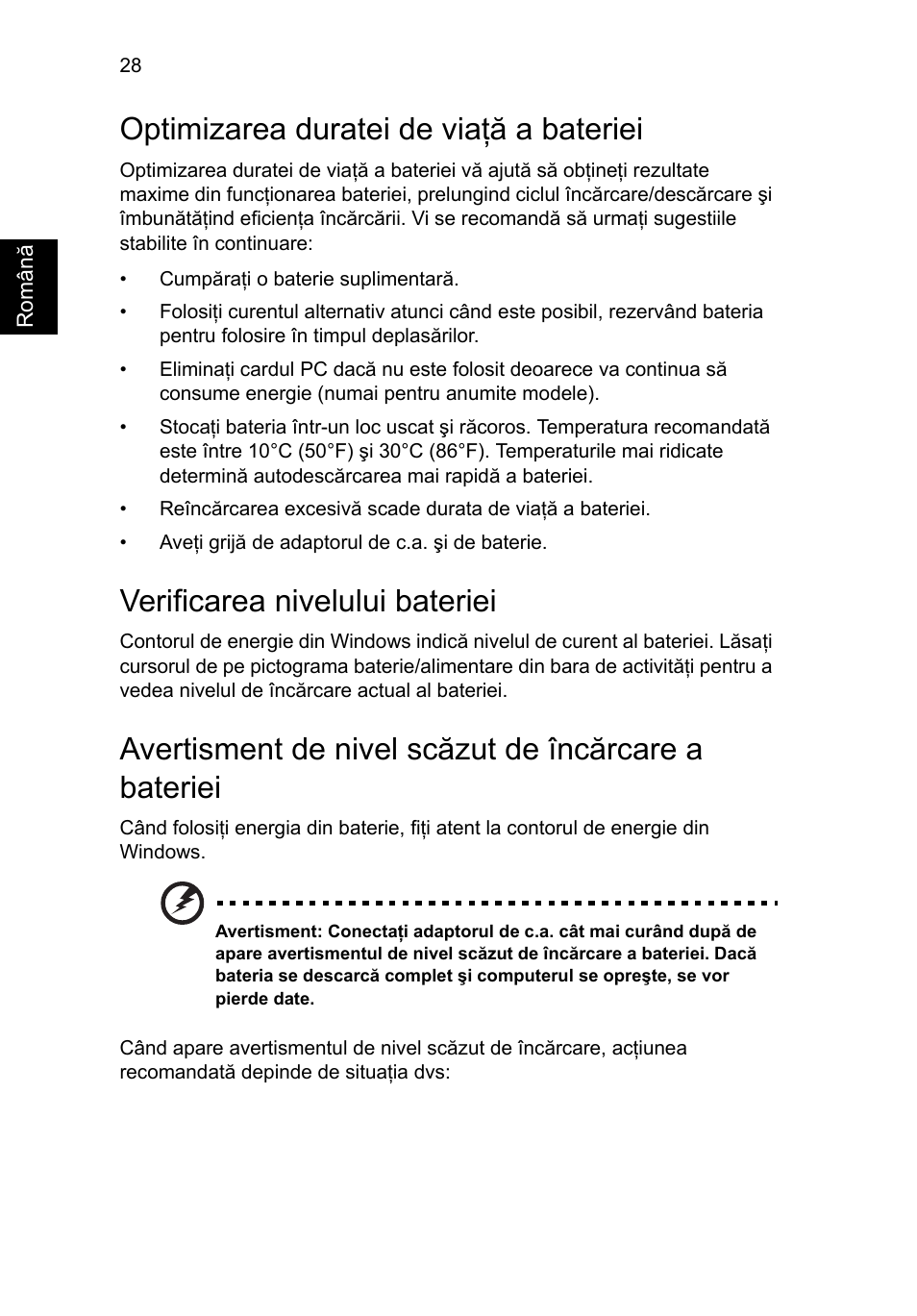 28

Română

Optimizarea duratei de viață a bateriei

Optimizarea duratei de viață a bateriei vă ajută să obțineți rezultate maxime din funcționarea bateriei, prelungind ciclul încărcare/descărcare şi îmbunătățind eficiența încărcării. Vi se recomandă să urmați sugestiile stabilite în continuare:

• Cumpărați o baterie suplimentară.

• Folosiți curentul alternativ atunci când este posibil, rezervând bateria pentru folosire în timpul deplasărilor.

• Eliminați cardul PC dacă nu este folosit deoarece va continua să consume energie (numai pentru anumite modele).

• Stocați bateria într-un loc uscat şi răcoros. Temperatura recomandată este între 10°C (50°F) şi 30°C (86°F). Temperaturile mai ridicate determină autodescărcarea mai rapidă a bateriei.

• Reîncărcarea excesivă scade durata de viață a bateriei.

• Aveți grijă de adaptorul de c.a. şi de baterie.

Verificarea nivelului bateriei

Contorul de energie din Windows indică nivelul de curent al bateriei. Lăsați cursorul de pe pictograma baterie/alimentare din bara de activități pentru a vedea nivelul de încărcare actual al bateriei.

Avertisment de nivel scăzut de încărcare a bateriei

Când folosiți energia din baterie, fiți atent la contorul de energie din Windows.

Avertisment: Conectați adaptorul de c.a. cât mai curând după de apare avertismentul de nivel scăzut de încărcare a bateriei. Dacă bateria se descarcă complet şi computerul se opreşte, se vor pierde date.

Când apare avertismentul de nivel scăzut de încărcare, acțiunea recomandată depinde de situația dvs: